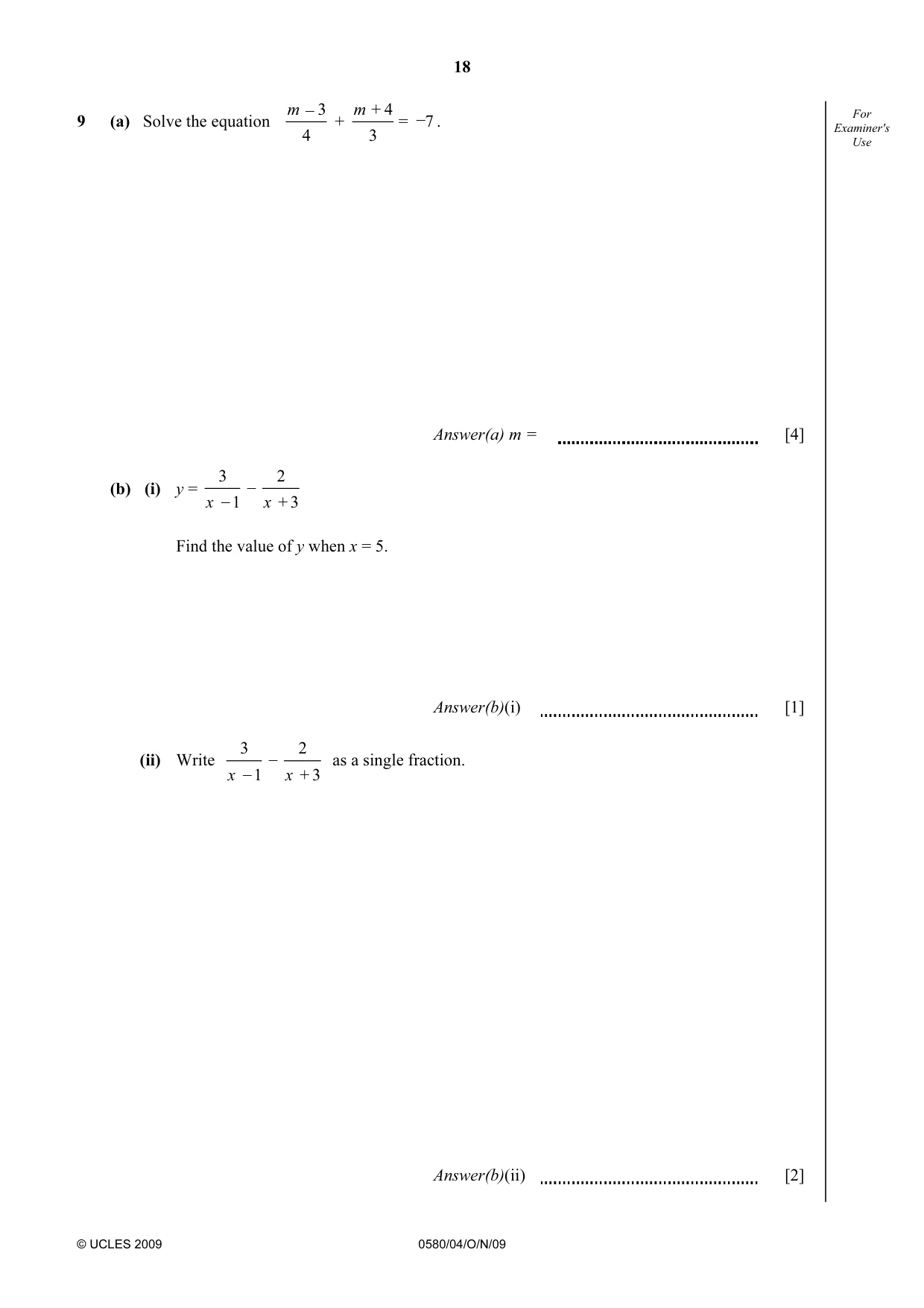 18

For Examiner's Use

9 (a) Solve the equation $\frac{m-3}{4} + \frac{m+4}{3} = -7$.

Answer(a) m = ____ [4]

(b) (i) $y = \frac{3}{x-1} - \frac{2}{x+3}$

Find the value of y when x = 5.

Answer(b)(i) ____ [1]

(ii) Write $\frac{3}{x-1} - \frac{2}{x+3}$ as a single fraction.

Answer(b)(ii) ____ [2]

© UCLES 2009 0580/04/O/N/09